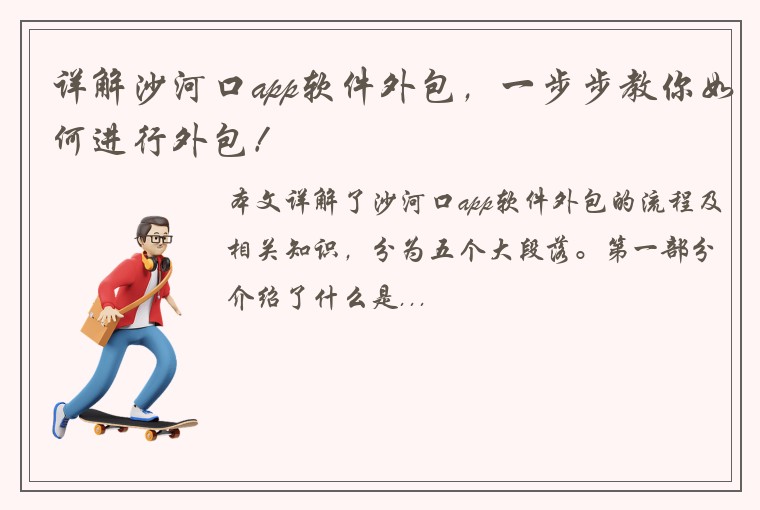 详解沙河口app软件外包，一步步教你如何进行外包！

本文详解了沙河口app软件外包的流程及相关知识，分为五个大段落。第一部分介绍了什么是...